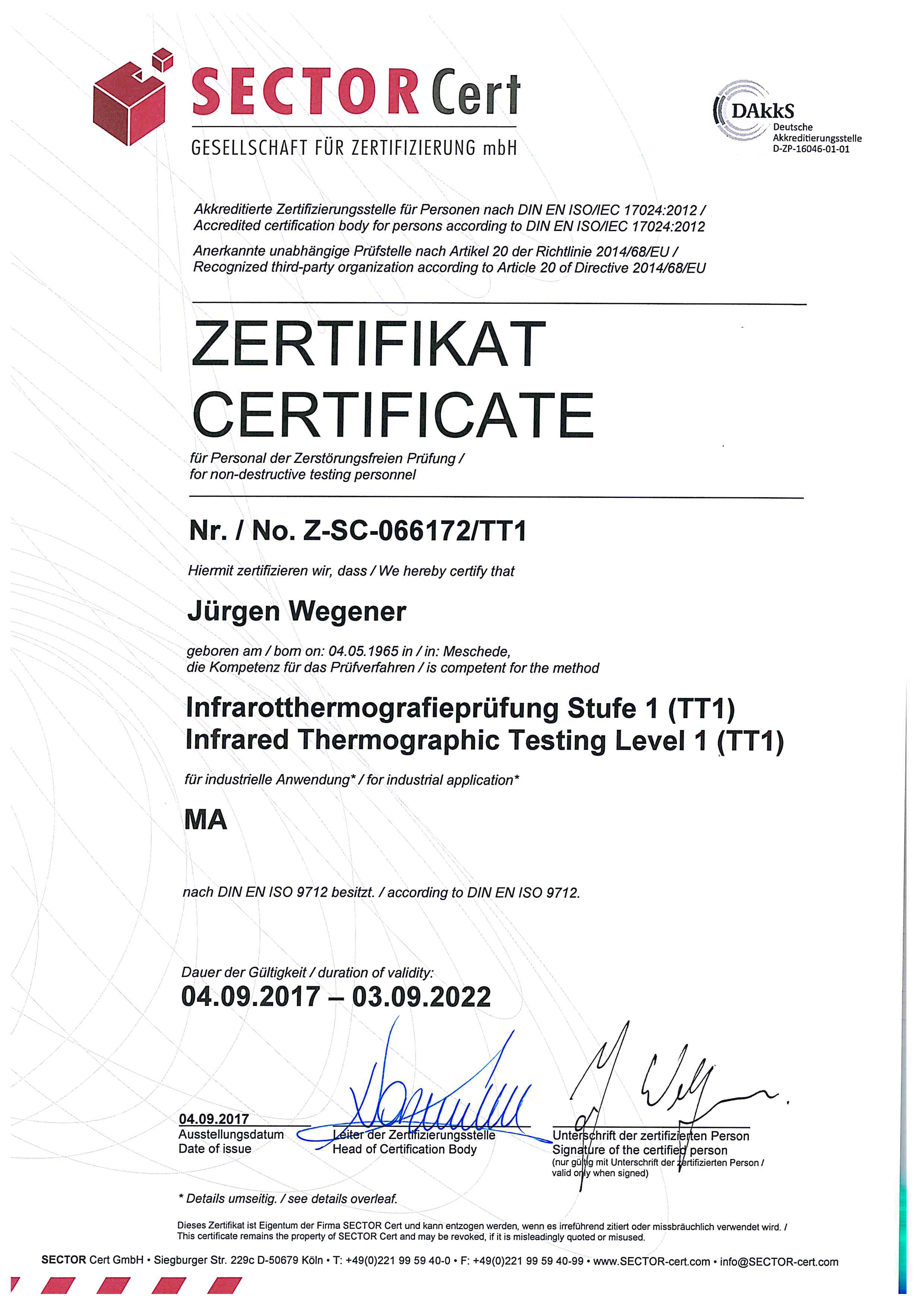 SECTOR Cert
GESELLSCHAFT FÜR ZERTIFIZIERUNG mbH

DAkkS
Deutsche Akkreditierungsstelle
D-ZP-16046-01-01

Akkreditierte Zertifizierungsstelle für Personen nach DIN EN ISO/IEC 17024:2012 /
Accredited certification body for persons according to DIN EN ISO/IEC 17024:2012

Anerkannte unabhängige Prüfstelle nach Artikel 20 der Richtlinie 2014/68/EU /
Recognized third-party organization according to Article 20 of Directive 2014/68/EU

ZERTIFIKAT
CERTIFICATE

für Personal der Zerstörungsfreien Prüfung /
for non-destructive testing personnel

Nr. / No. Z-SC-066172/TT1

Hiermit zertifizieren wir, dass / We hereby certify that

Jürgen Wegener

geboren am / born on: 04.05.1965 in / in: Meschede,
die Kompetenz für das Prüfverfahren / is competent for the method

Infrarotthermografieprüfung Stufe 1 (TT1)
Infrared Thermographic Testing Level 1 (TT1)

für industrielle Anwendung* / for industrial application*

MA

nach DIN EN ISO 9712 besitzt. / according to DIN EN ISO 9712.

Dauer der Gültigkeit / duration of validity:
04.09.2017 – 03.09.2022

04.09.2017
Ausstellungsdatum
Date of issue

Leiter der Zertifizierungsstelle
Head of Certification Body

Unterschrift der zertifizierten Person
Signature of the certified person
(nur gültig mit Unterschrift der zertifizierten Person / valid only when signed)

* Details umseitig. / see details overleaf.

Dieses Zertifikat ist Eigentum der Firma SECTOR Cert und kann entzogen werden, wenn es irreführend zitiert oder missbräuchlich verwendet wird. / This certificate remains the property of SECTOR Cert and may be revoked, if it is misleadingly quoted or misused.

SECTOR Cert GmbH • Siegburger Str. 229c D-50679 Köln • T: +49(0)221 99 59 40-0 • F: +49(0)221 99 59 40-99 • www.SECTOR-cert.com • info@SECTOR-cert.com